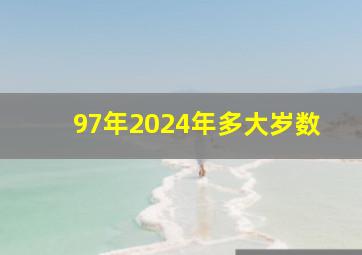 97年2024年多大岁数